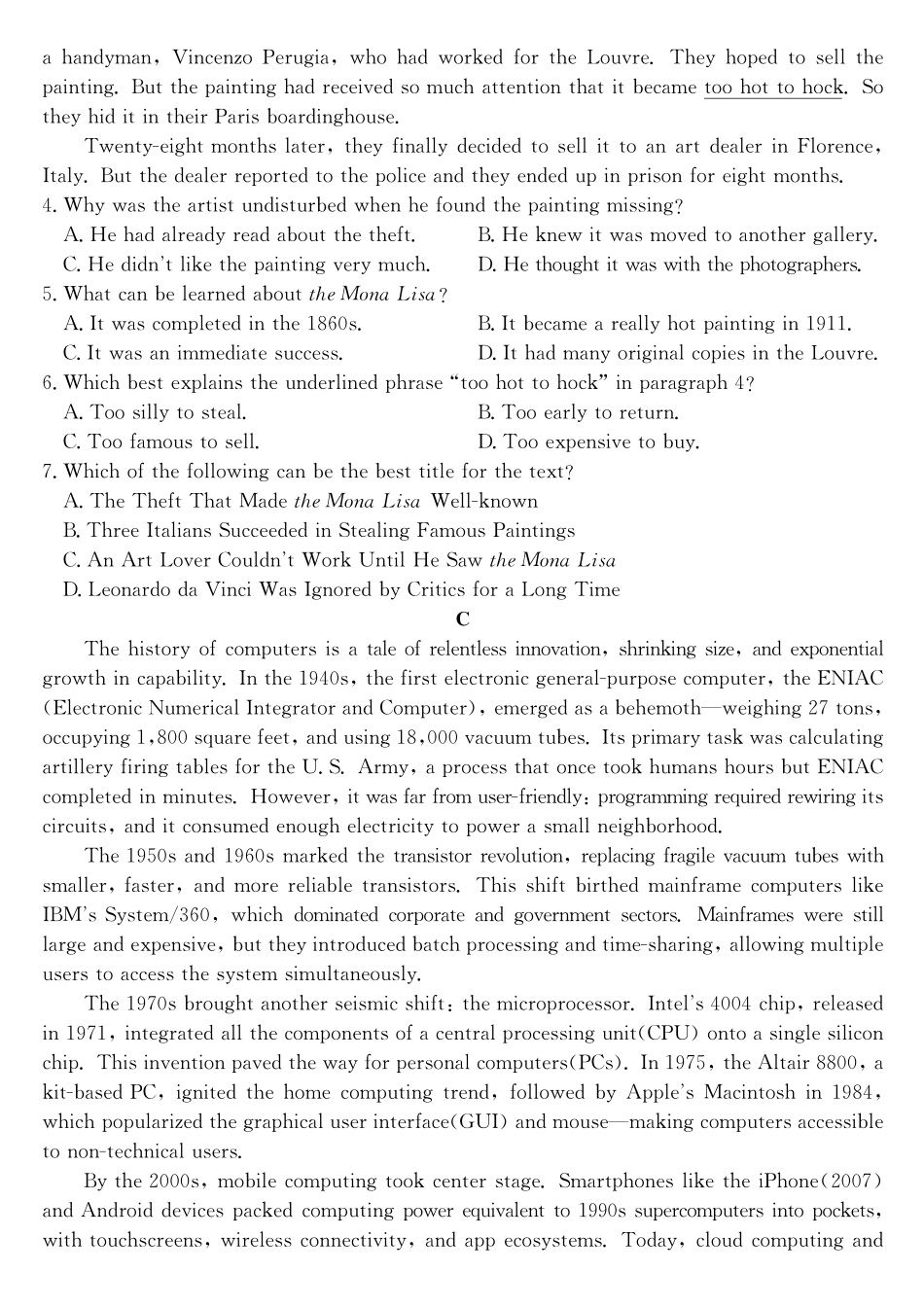 a handyman, Vincenzo Perugia, who had worked for the Louvre. They hoped to sell the painting. But the painting had received so much attention that it became too hot to hock. So they hid it in their Paris boardinghouse.

Twenty-eight months later, they finally decided to sell it to an art dealer in Florence, Italy. But the dealer reported to the police and they ended up in prison for eight months.

4. Why was the artist undisturbed when he found the painting missing?
A. He had already read about the theft.
B. He knew it was moved to another gallery.
C. He didn't like the painting very much.
D. He thought it was with the photographers.
5. What can be learned about the Mona Lisa?
A. It was completed in the 1860s.
B. It became a really hot painting in 1911.
C. It was an immediate success.
D. It had many original copies in the Louvre.
6. Which best explains the underlined phrase "too hot to hock" in paragraph 4?
A. Too silly to steal.
B. Too early to return.
C. Too famous to sell.
D. Too expensive to buy.
7. Which of the following can be the best title for the text?
A. The Theft That Made the Mona Lisa Well-known
B. Three Italians Succeeded in Stealing Famous Paintings
C. An Art Lover Couldn't Work Until He Saw the Mona Lisa
D. Leonardo da Vinci Was Ignored by Critics for a Long Time

C

The history of computers is a tale of relentless innovation, shrinking size, and exponential growth in capability. In the 1940s, the first electronic general-purpose computer, the ENIAC (Electronic Numerical Integrator and Computer), emerged as a behemoth—weighing 27 tons, occupying 1,800 square feet, and using 18,000 vacuum tubes. Its primary task was calculating artillery firing tables for the U. S. Army, a process that once took humans hours but ENIAC completed in minutes. However, it was far from user-friendly: programming required rewiring its circuits, and it consumed enough electricity to power a small neighborhood.

The 1950s and 1960s marked the transistor revolution, replacing fragile vacuum tubes with smaller, faster, and more reliable transistors. This shift birthed mainframe computers like IBM's System/360, which dominated corporate and government sectors. Mainframes were still large and expensive, but they introduced batch processing and time-sharing, allowing multiple users to access the system simultaneously.

The 1970s brought another seismic shift: the microprocessor. Intel's 4004 chip, released in 1971, integrated all the components of a central processing unit(CPU) onto a single silicon chip. This invention paved the way for personal computers(PCs). In 1975, the Altair 8800, a kit-based PC, ignited the home computing trend, followed by Apple's Macintosh in 1984, which popularized the graphical user interface(GUI) and mouse—making computers accessible to non-technical users.

By the 2000s, mobile computing took center stage. Smartphones like the iPhone(2007) and Android devices packed computing power equivalent to 1990s supercomputers into pockets, with touchscreens, wireless connectivity, and app ecosystems. Today, cloud computing and